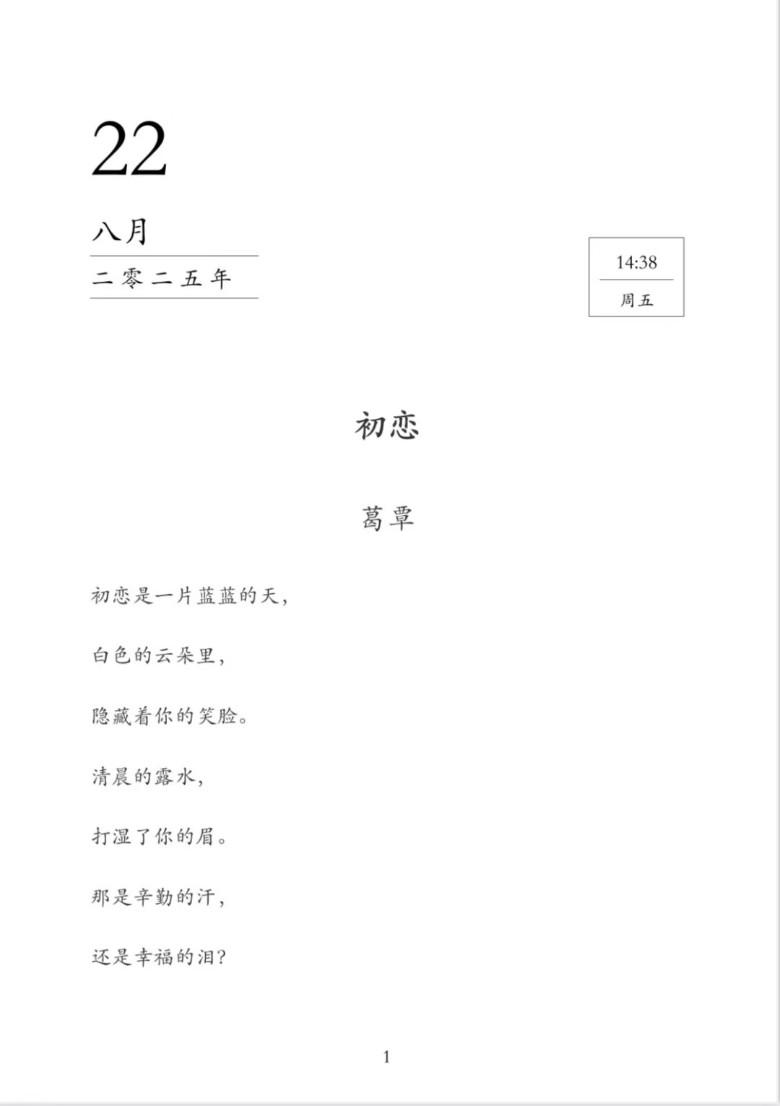 22

八月

二零二五年

14:38

周五

初恋

葛覃

初恋是一片蓝蓝的天，

白色的云朵里，

隐藏着你的笑脸。

清晨的露水，

打湿了你的眉。

那是辛勤的汗，

还是幸福的泪？

1